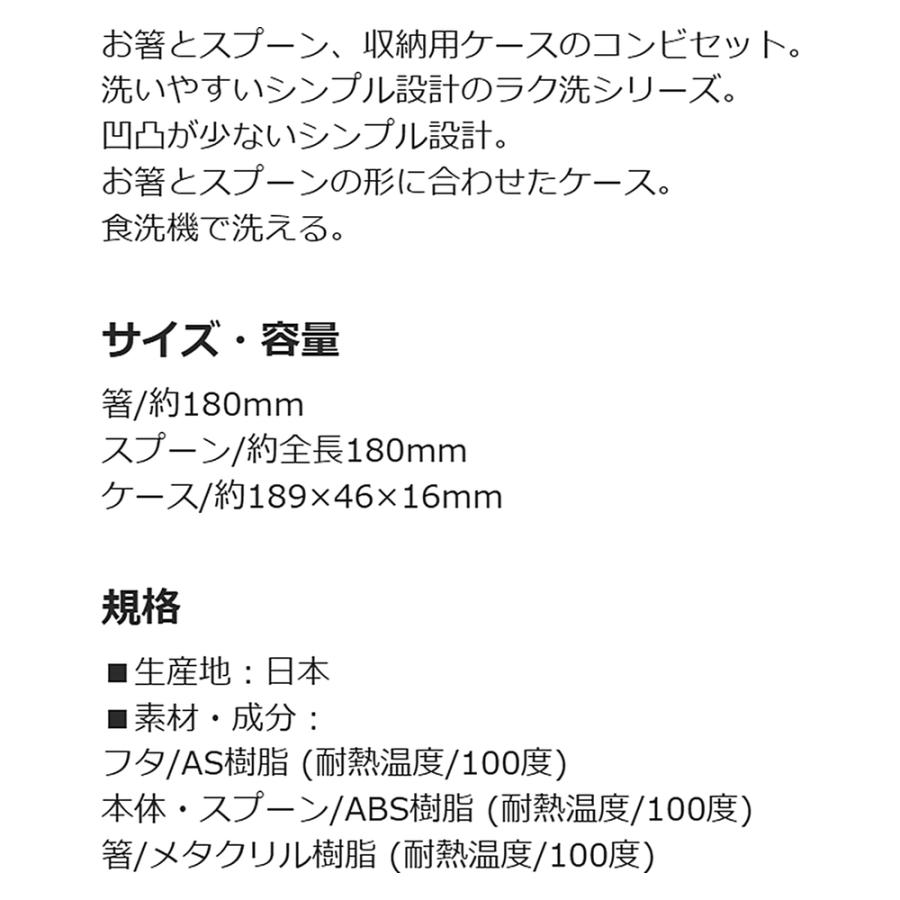 お箸とスプーン、収納用ケースのコンビセット。
洗いやすいシンプル設計のラク洗シリーズ。
凹凸が少ないシンプル設計。
お箸とスプーンの形に合わせたケース。
食洗機で洗える。

サイズ・容量

箸/約180mm
スプーン/約全長180mm
ケース/約189×46×16mm

規格

■生産地：日本
■素材・成分：
フタ/AS樹脂 (耐熱温度/100度)
本体・スプーン/ABS樹脂 (耐熱温度/100度)
箸/メタクリル樹脂 (耐熱温度/100度)